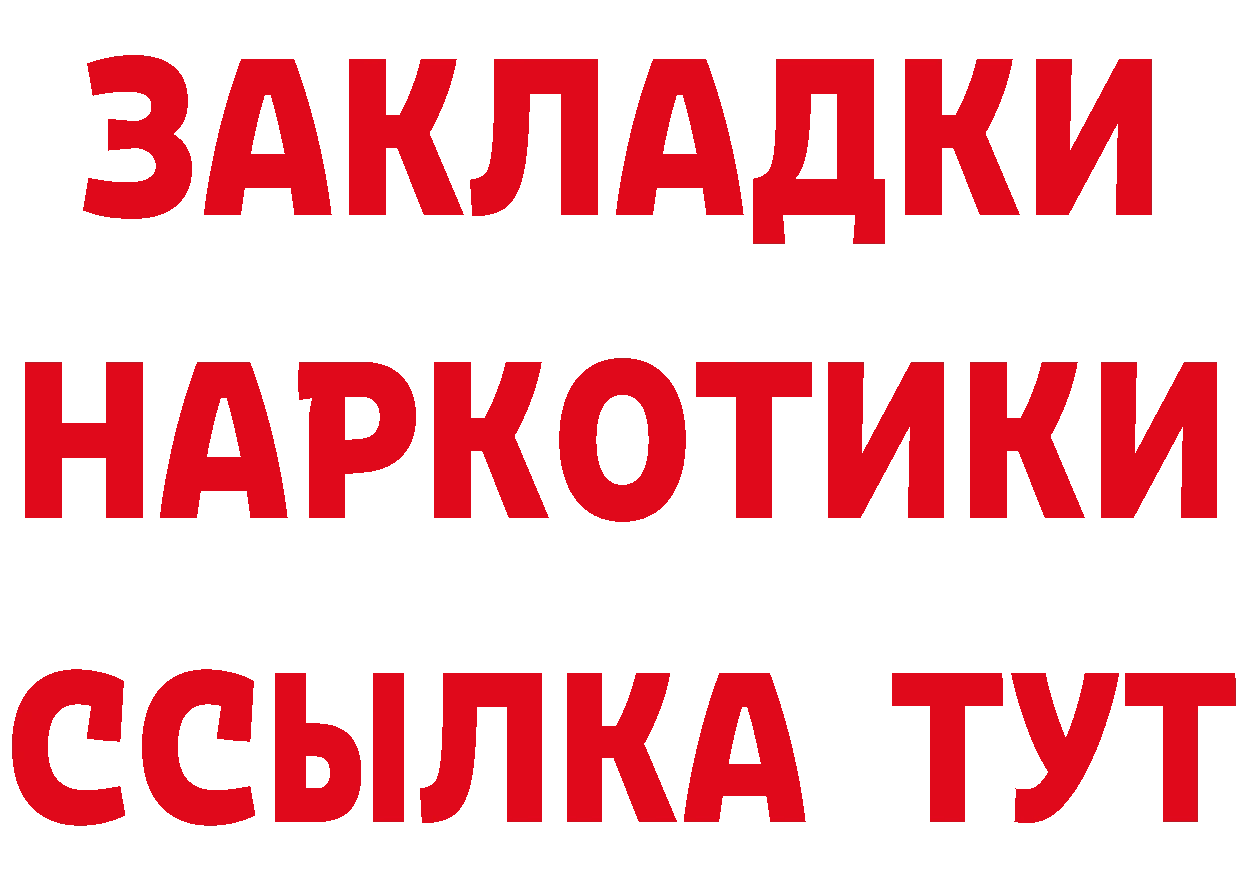 ЗАКЛАДКИ
НАРКОТИКИ
ССЫЛКА ТУТ